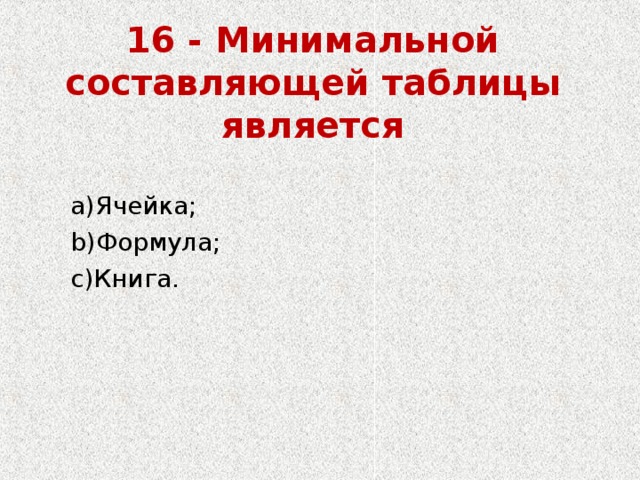 16 - Минимальной составляющей таблицы является

a)Ячейка;
b)Формула;
c)Книга.